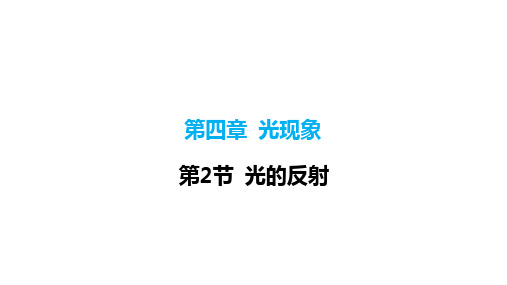 第四章  光现象

第2节  光的反射